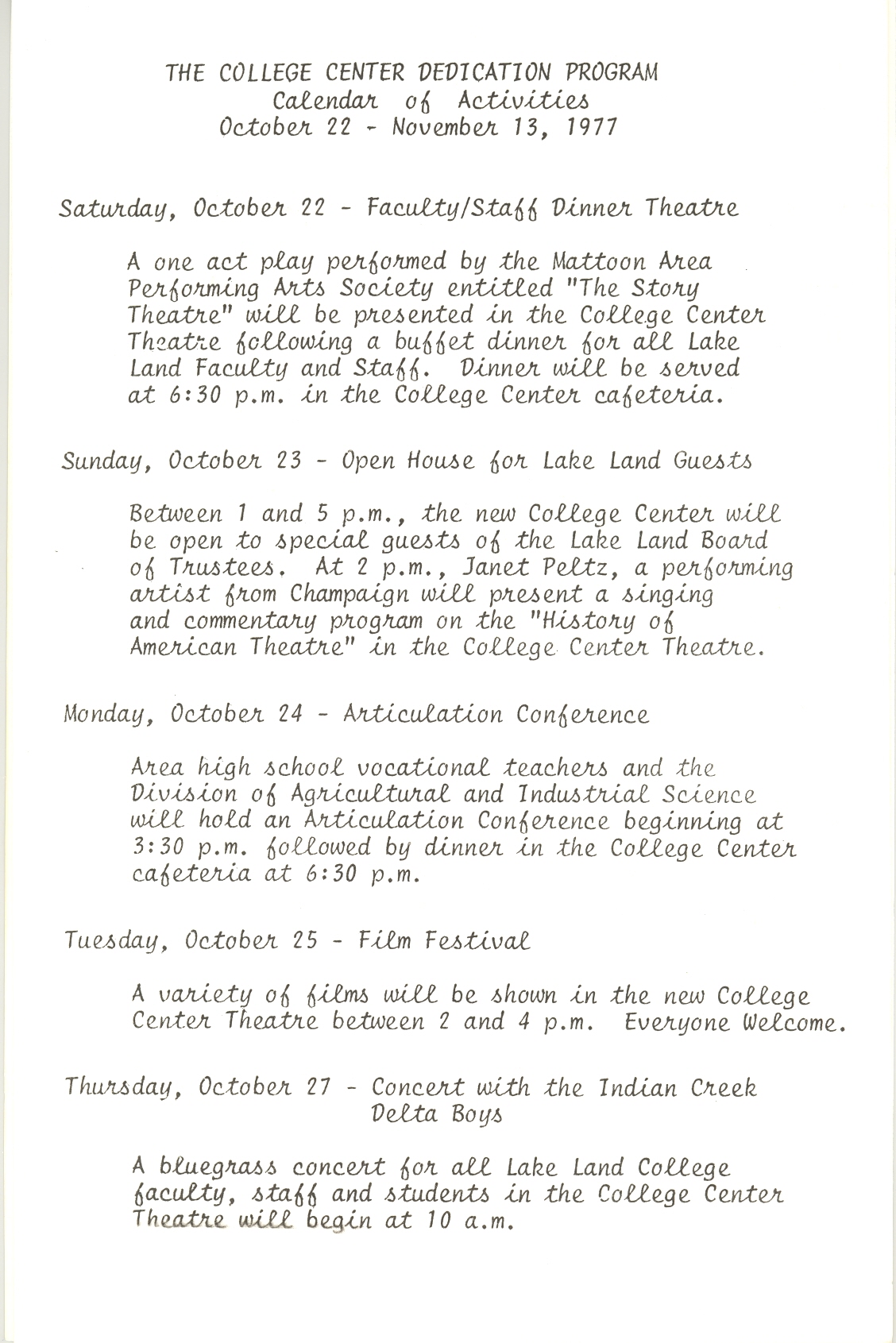 THE COLLEGE CENTER DEDICATION PROGRAM
Calendar of Activities
October 22 - November 13, 1977

Saturday, October 22 - Faculty/Staff Dinner Theatre

A one act play performed by the Mattoon Area Performing Arts Society entitled "The Story Theatre" will be presented in the College Center Theatre following a buffet dinner for all Lake Land Faculty and Staff. Dinner will be served at 6:30 p.m. in the College Center cafeteria.

Sunday, October 23 - Open House for Lake Land Guests

Between 1 and 5 p.m., the new College Center will be open to special guests of the Lake Land Board of Trustees. At 2 p.m., Janet Peltz, a performing artist from Champaign will present a singing and commentary program on the "History of American Theatre" in the College Center Theatre.

Monday, October 24 - Articulation Conference

Area high school vocational teachers and the Division of Agricultural and Industrial Science will hold an Articulation Conference beginning at 3:30 p.m. followed by dinner in the College Center cafeteria at 6:30 p.m.

Tuesday, October 25 - Film Festival

A variety of films will be shown in the new College Center Theatre between 2 and 4 p.m. Everyone Welcome.

Thursday, October 27 - Concert with the Indian Creek Delta Boys

A bluegrass concert for all Lake Land College faculty, staff and students in the College Center Theatre will begin at 10 a.m.